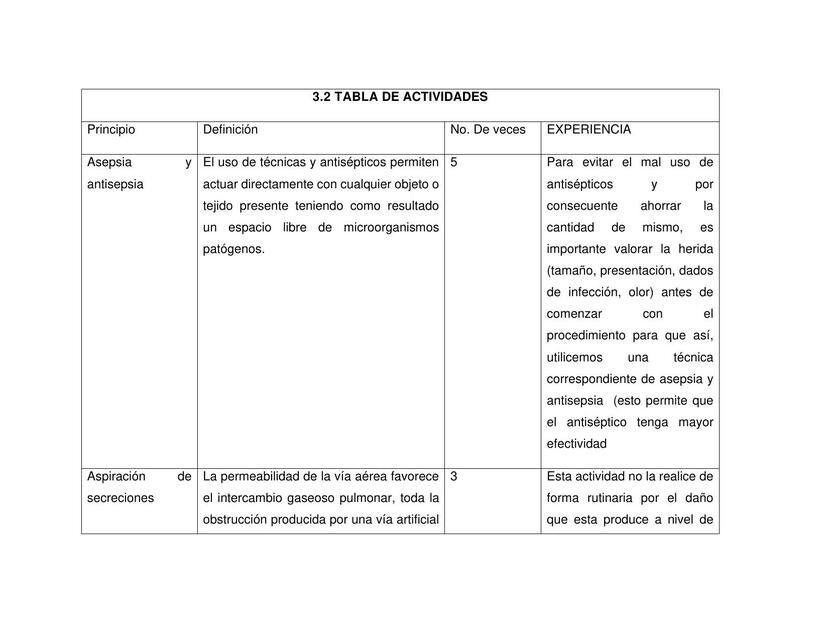 | 3.2 TABLA DE ACTIVIDADES | | | |
|---|---|---|---|
| Principio | Definición | No. De veces | EXPERIENCIA |
| Asepsia y antisepsia | El uso de técnicas y antisépticos permiten actuar directamente con cualquier objeto o tejido presente teniendo como resultado un espacio libre de microorganismos patógenos. | 5 | Para evitar el mal uso de antisépticos y por consecuente ahorrar la cantidad de mismo, es importante valorar la herida (tamaño, presentación, dados de infección, olor) antes de comenzar con el procedimiento para que así, utilicemos una técnica correspondiente de asepsia y antisepsia (esto permite que el antiséptico tenga mayor efectividad |
| Aspiración de secreciones | La permeabilidad de la vía aérea favorece el intercambio gaseoso pulmonar, toda la obstrucción producida por una vía artificial | 3 | Esta actividad no la realice de forma rutinaria por el daño que esta produce a nivel de |